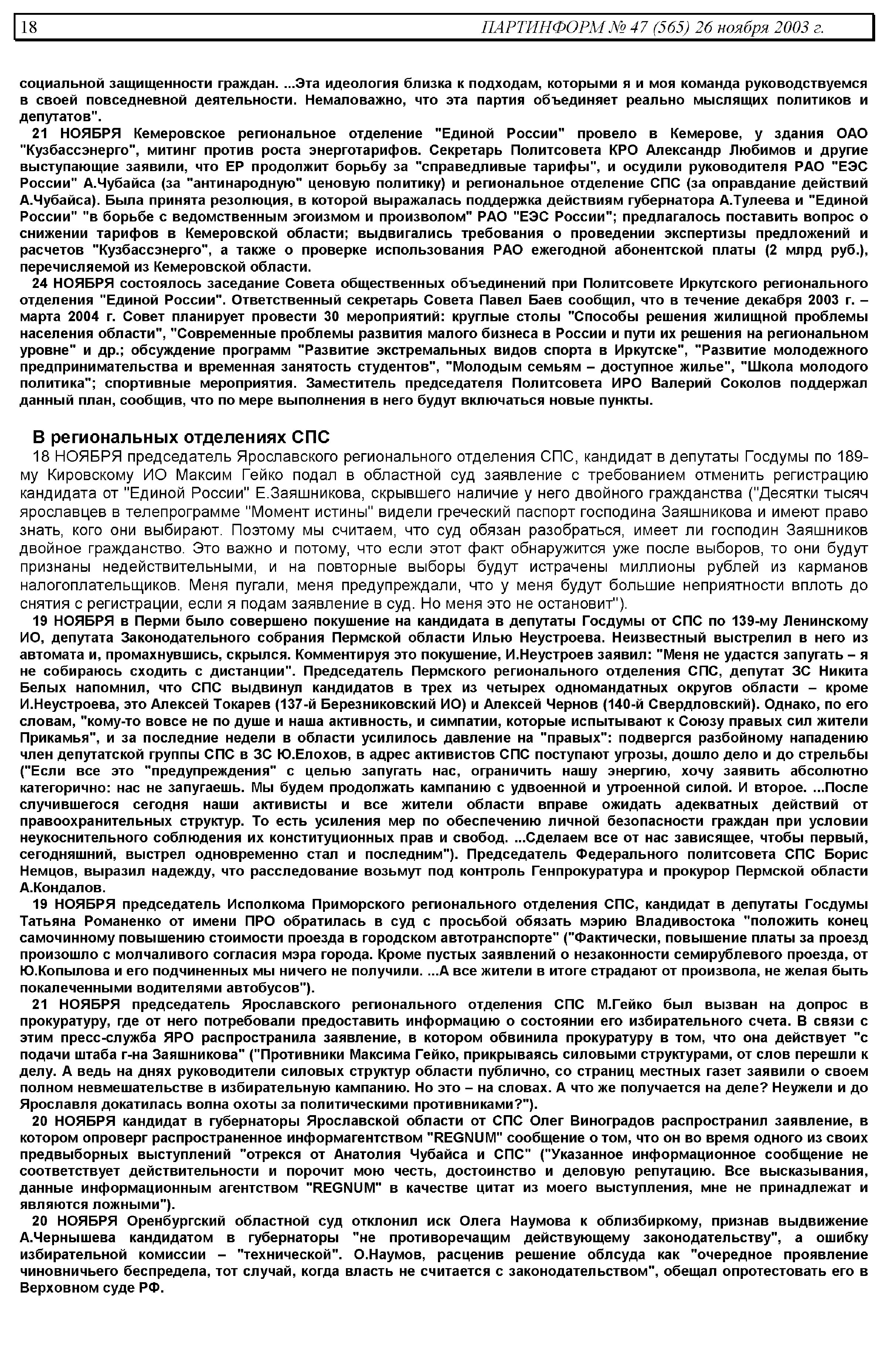 18 ПАРТИНФОРМ № 47 (565) 26 ноября 2003 г.

социальной защищенности граждан. ...Эта идеология близка к подходам, которыми я и моя команда руководствуемся в своей повседневной деятельности. Немаловажно, что эта партия объединяет реально мыслящих политиков и депутатов".

21 НОЯБРЯ Кемеровское региональное отделение "Единой России" провело в Кемерове, у здания ОАО "Кузбассэнерго", митинг против роста энерготарифов. Секретарь Политсовета КРО Александр Любимов и другие выступающие заявили, что ЕР продолжит борьбу за "справедливые тарифы", и осудили руководителя РАО "ЕЭС России" А.Чубайса (за "антинародную" ценовую политику) и региональное отделение СПС (за оправдание действий А.Чубайса). Была принята резолюция, в которой выражалась поддержка действиям губернатора А.Тулеева и "Единой России" "в борьбе с ведомственным эгоизмом и произволом" РАО "ЕЭС России"; предлагалось поставить вопрос о снижении тарифов в Кемеровской области; выдвигались требования о проведении экспертизы предложений и расчетов "Кузбассэнерго", а также о проверке использования РАО ежегодной абонентской платы (2 млрд руб.), перечисляемой из Кемеровской области.

24 НОЯБРЯ состоялось заседание Совета общественных объединений при Политсовете Иркутского регионального отделения "Единой России". Ответственный секретарь Совета Павел Баев сообщил, что в течение декабря 2003 г. – марта 2004 г. Совет планирует провести 30 мероприятий: круглые столы "Способы решения жилищной проблемы населения области", "Современные проблемы развития малого бизнеса в России и пути их решения на региональном уровне" и др.; обсуждение программ "Развитие экстремальных видов спорта в Иркутске", "Развитие молодежного предпринимательства и временная занятость студентов", "Молодым семьям – доступное жилье", "Школа молодого политика"; спортивные мероприятия. Заместитель председателя Политсовета ИРО Валерий Соколов поддержал данный план, сообщив, что по мере выполнения в него будут включаться новые пункты.

В региональных отделениях СПС

18 НОЯБРЯ председатель Ярославского регионального отделения СПС, кандидат в депутаты Госдумы по 189-му Кировскому ИО Максим Гейко подал в областной суд заявление с требованием отменить регистрацию кандидата от "Единой России" Е.Заяшникова, скрывшего наличие у него двойного гражданства ("Десятки тысяч ярославцев в телепрограмме "Момент истины" видели греческий паспорт господина Заяшникова и имеют право знать, кого они выбирают. Поэтому мы считаем, что суд обязан разобраться, имеет ли господин Заяшников двойное гражданство. Это важно и потому, что если этот факт обнаружится уже после выборов, то они будут признаны недействительными, и на повторные выборы будут истрачены миллионы рублей из карманов налогоплательщиков. Меня пугали, меня предупреждали, что у меня будут большие неприятности вплоть до снятия с регистрации, если я подам заявление в суд. Но меня это не остановит").

19 НОЯБРЯ в Перми было совершено покушение на кандидата в депутаты Госдумы от СПС по 139-му Ленинскому ИО, депутата Законодательного собрания Пермской области Илью Неустроева. Неизвестный выстрелил в него из автомата и, промахнувшись, скрылся. Комментируя это покушение, И.Неустроев заявил: "Меня не удастся запугать – я не собираюсь сходить с дистанции". Председатель Пермского регионального отделения СПС, депутат ЗС Никита Белых напомнил, что СПС выдвинул кандидатов в трех из четырех одномандатных округов области – кроме И.Неустроева, это Алексей Токарев (137-й Березниковский ИО) и Алексей Чернов (140-й Свердловский). Однако, по его словам, "кому-то вовсе не по душе и наша активность, и симпатии, которые испытывают к Союзу правых сил жители Прикамья", и за последние недели в области усилилось давление на "правых": подвергся разбойному нападению член депутатской группы СПС в ЗС Ю.Елохов, в адрес активистов СПС поступают угрозы, дошло дело и до стрельбы ("Если все это "предупреждения" с целью запугать нас, ограничить нашу энергию, хочу заявить абсолютно категорично: нас не запугаешь. Мы будем продолжать кампанию с удвоенной и утроенной силой. И второе. ...После случившегося сегодня наши активисты и все жители области вправе ожидать адекватных действий от правоохранительных структур. То есть усиления мер по обеспечению личной безопасности граждан при условии неукоснительного соблюдения их конституционных прав и свобод. ...Сделаем все от нас зависящее, чтобы первый, сегодняшний, выстрел одновременно стал и последним"). Председатель Федерального политсовета СПС Борис Немцов, выразил надежду, что расследование возьмут под контроль Генпрокуратура и прокурор Пермской области А.Кондалов.

19 НОЯБРЯ председатель Исполкома Приморского регионального отделения СПС, кандидат в депутаты Госдумы Татьяна Романенко от имени ПРО обратилась в суд с просьбой обязать мэрию Владивостока "положить конец самочинному повышению стоимости проезда в городском автотранспорте" ("Фактически, повышение платы за проезд произошло с молчаливого согласия мэра города. Кроме пустых заявлений о незаконности семирублевого проезда, от Ю.Копылова и его подчиненных мы ничего не получили. ...А все жители в итоге страдают от произвола, не желая быть покалеченными водителями автобусов").

21 НОЯБРЯ председатель Ярославского регионального отделения СПС М.Гейко был вызван на допрос в прокуратуру, где от него потребовали предоставить информацию о состоянии его избирательного счета. В связи с этим пресс-служба ЯРО распространила заявление, в котором обвинила прокуратуру в том, что она действует "с подачи штаба г-на Заяшникова" ("Противники Максима Гейко, прикрываясь силовыми структурами, от слов перешли к делу. А ведь на днях руководители силовых структур области публично, со страниц местных газет заявили о своем полном невмешательстве в избирательную кампанию. Но это – на словах. А что же получается на деле? Неужели и до Ярославля докатилась волна охоты за политическими противниками?").

20 НОЯБРЯ кандидат в губернаторы Ярославской области от СПС Олег Виноградов распространил заявление, в котором опроверг распространенное информагентством "REGNUM" сообщение о том, что он во время одного из своих предвыборных выступлений "отрекся от Анатолия Чубайса и СПС" ("Указанное информационное сообщение не соответствует действительности и порочит мою честь, достоинство и деловую репутацию. Все высказывания, данные информационным агентством "REGNUM" в качестве цитат из моего выступления, мне не принадлежат и являются ложными").

20 НОЯБРЯ Оренбургский областной суд отклонил иск Олега Наумова к облизбиркому, признав выдвижение А.Чернышева кандидатом в губернаторы "не противоречащим действующему законодательству", а ошибку избирательной комиссии – "технической". О.Наумов, расценив решение облсуда как "очередное проявление чиновничьего беспредела, тот случай, когда власть не считается с законодательством", обещал опротестовать его в Верховном суде РФ.